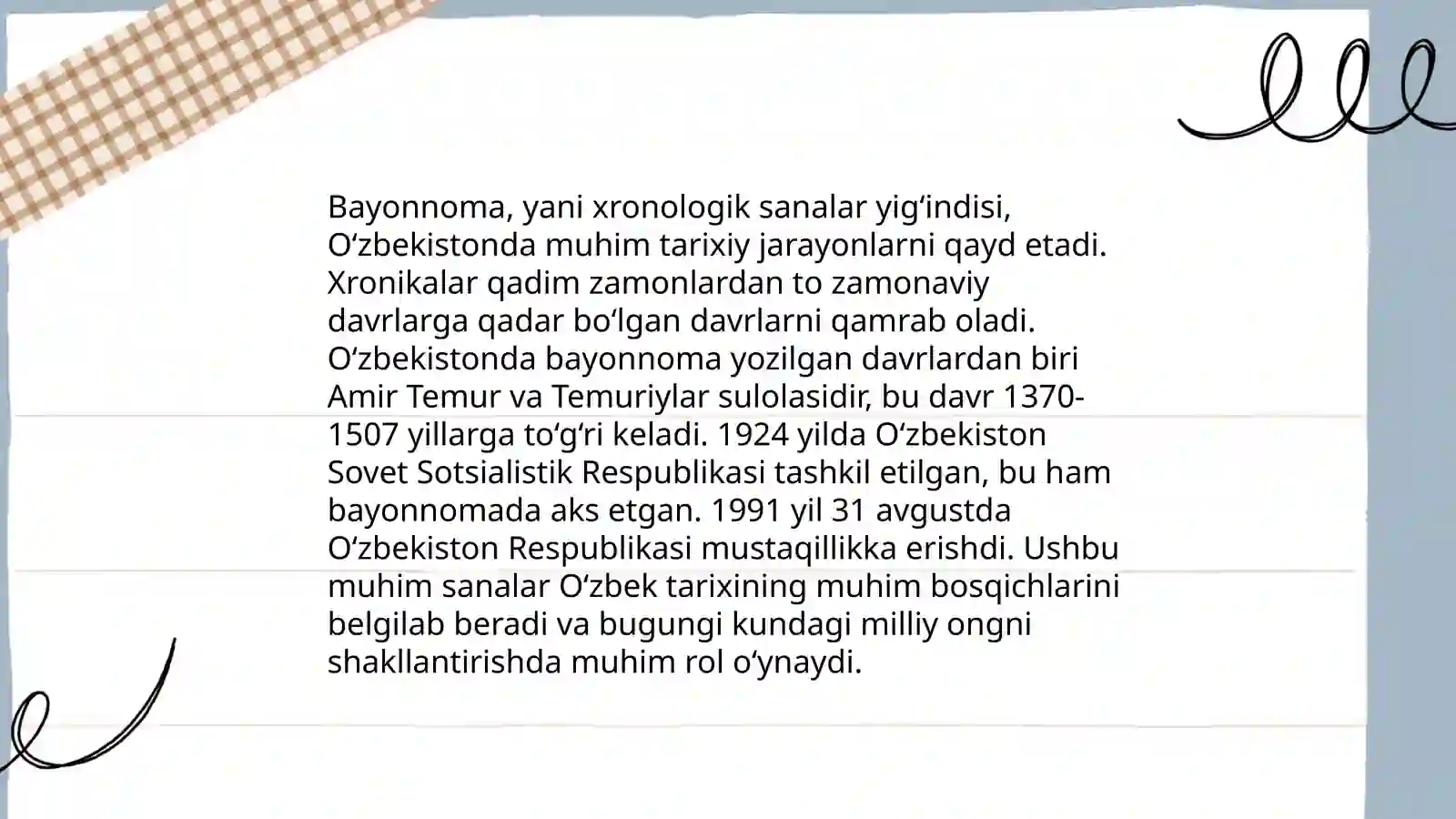 Bayonnoma, yani xronologik sanalar yig‘indisi, O‘zbekistonda muhim tarixiy jarayonlarni qayd etadi. Xronikalar qadim zamonlardan to zamonaviy davrlarga qadar bo‘lgan davrlarni qamrab oladi. O‘zbekistonda bayonnoma yozilgan davrlardan biri Amir Temur va Temuriylar sulolasidir, bu davr 1370-1507 yillarga to‘g‘ri keladi. 1924 yilda O‘zbekiston Sovet Sotsialistik Respublikasi tashkil etilgan, bu ham bayonnomada aks etgan. 1991 yil 31 avgustda O‘zbekiston Respublikasi mustaqillikka erishdi. Ushbu muhim sanalar O‘zbek tarixining muhim bosqichlarini belgilab beradi va bugungi kundagi milliy ongni shakllantirishda muhim rol o‘ynaydi.